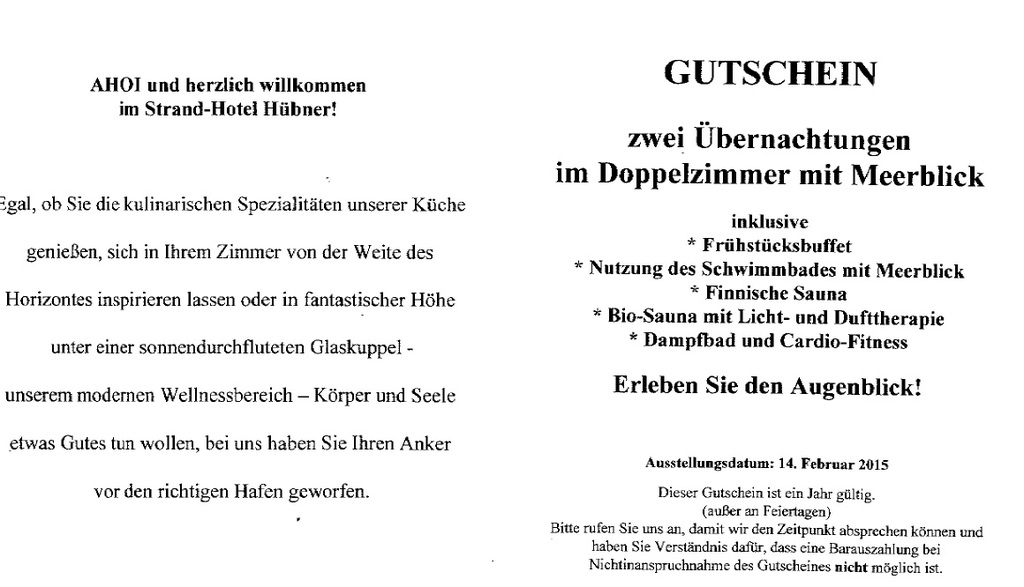 AHOI und herzlich willkommen
im Strand-Hotel Hübner!

Egal, ob Sie die kulinarischen Spezialitäten unserer Küche genießen, sich in Ihrem Zimmer von der Weite des Horizontes inspirieren lassen oder in fantastischer Höhe unter einer sonnendurchfluteten Glaskuppel - unserem modernen Wellnessbereich – Körper und Seele etwas Gutes tun wollen, bei uns haben Sie Ihren Anker vor den richtigen Hafen geworfen.

GUTSCHEIN

zwei Übernachtungen
im Doppelzimmer mit Meerblick

inklusive
* Frühstücksbuffet
* Nutzung des Schwimmbades mit Meerblick
* Finnische Sauna
* Bio-Sauna mit Licht- und Dufttherapie
* Dampfbad und Cardio-Fitness

Erleben Sie den Augenblick!

Ausstellungsdatum: 14. Februar 2015

Dieser Gutschein ist ein Jahr gültig.
(außer an Feiertagen)
Bitte rufen Sie uns an, damit wir den Zeitpunkt absprechen können und haben Sie Verständnis dafür, dass eine Barauszahlung bei Nichtinanspruchnahme des Gutscheines nicht möglich ist.